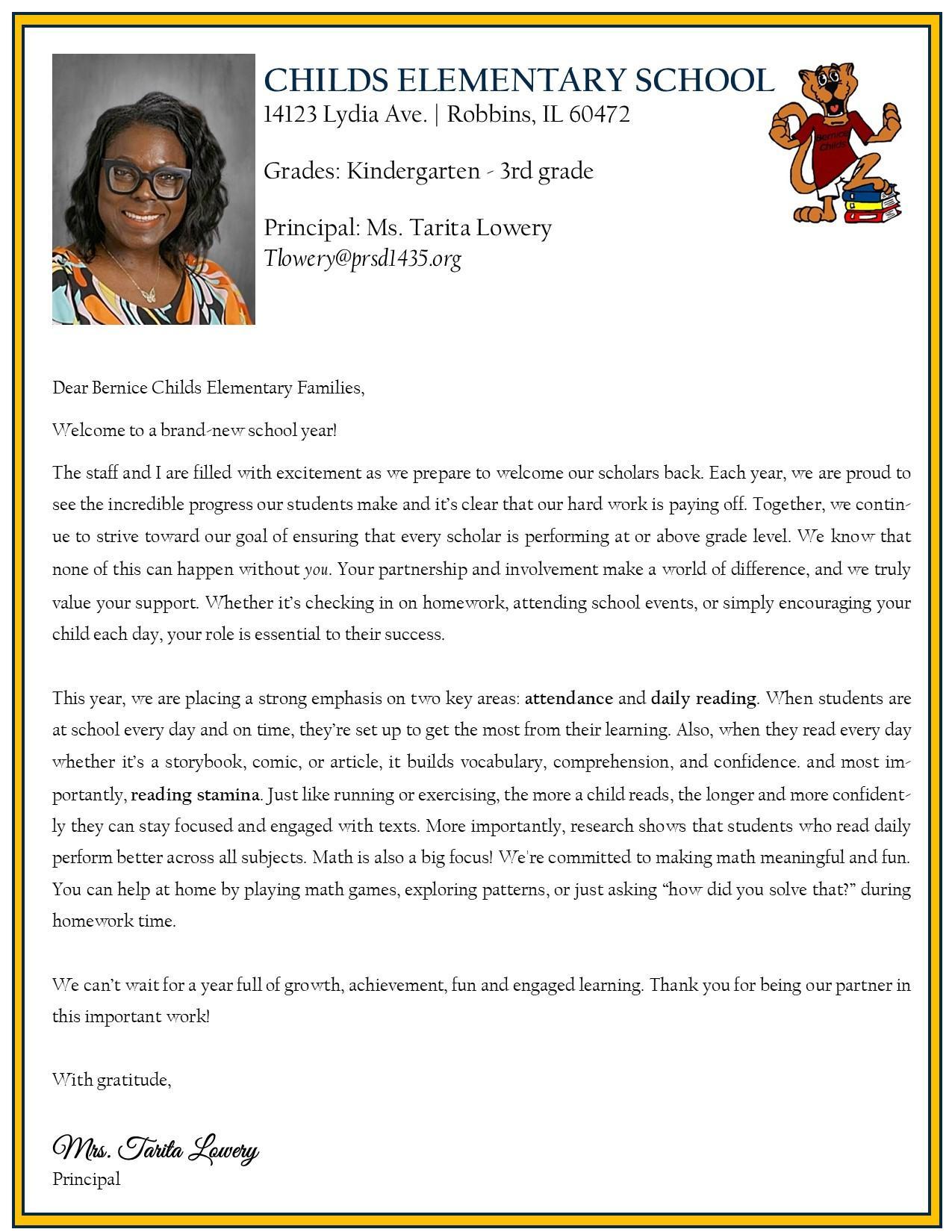 CHILDS ELEMENTARY SCHOOL
14123 Lydia Ave. | Robbins, IL 60472

Grades: Kindergarten - 3rd grade

Principal: Ms. Tarita Lowery
Tlowery@prsd1435.org

Bernice Childs

Dear Bernice Childs Elementary Families,

Welcome to a brand-new school year!

The staff and I are filled with excitement as we prepare to welcome our scholars back. Each year, we are proud to see the incredible progress our students make and it's clear that our hard work is paying off. Together, we continue to strive toward our goal of ensuring that every scholar is performing at or above grade level. We know that none of this can happen without you. Your partnership and involvement make a world of difference, and we truly value your support. Whether it's checking in on homework, attending school events, or simply encouraging your child each day, your role is essential to their success.

This year, we are placing a strong emphasis on two key areas: attendance and daily reading. When students are at school every day and on time, they're set up to get the most from their learning. Also, when they read every day whether it's a storybook, comic, or article, it builds vocabulary, comprehension, and confidence. and most importantly, reading stamina. Just like running or exercising, the more a child reads, the longer and more confidently they can stay focused and engaged with texts. More importantly, research shows that students who read daily perform better across all subjects. Math is also a big focus! We're committed to making math meaningful and fun. You can help at home by playing math games, exploring patterns, or just asking "how did you solve that?" during homework time.

We can't wait for a year full of growth, achievement, fun and engaged learning. Thank you for being our partner in this important work!

With gratitude,

Mrs. Tarita Lowery
Principal